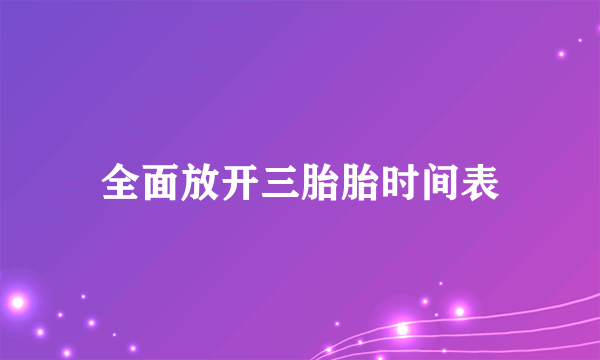 全面放开三胎胎时间表